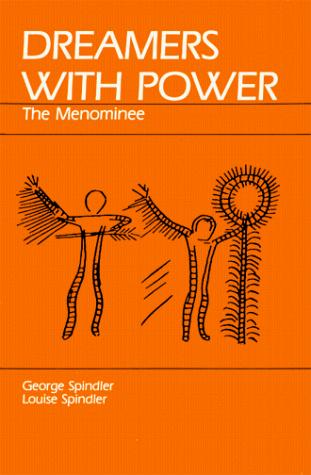 DREAMERS WITH POWER

The Menominee

George Spindler
Louise Spindler